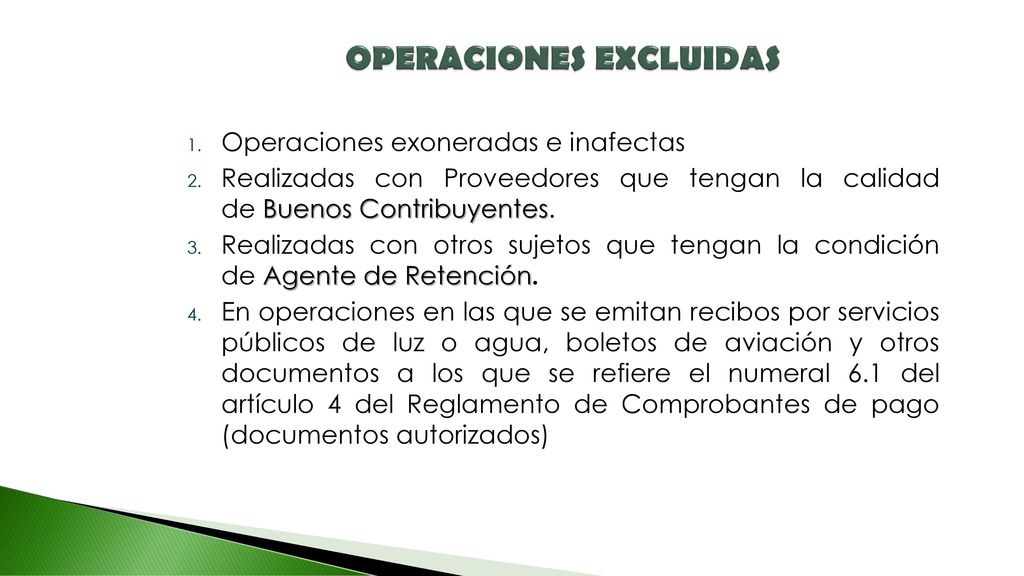 OPERACIONES EXCLUIDAS

1. Operaciones exoneradas e inafectas
2. Realizadas con Proveedores que tengan la calidad de Buenos Contribuyentes.
3. Realizadas con otros sujetos que tengan la condición de Agente de Retención.
4. En operaciones en las que se emitan recibos por servicios públicos de luz o agua, boletos de aviación y otros documentos a los que se refiere el numeral 6.1 del artículo 4 del Reglamento de Comprobantes de pago (documentos autorizados)